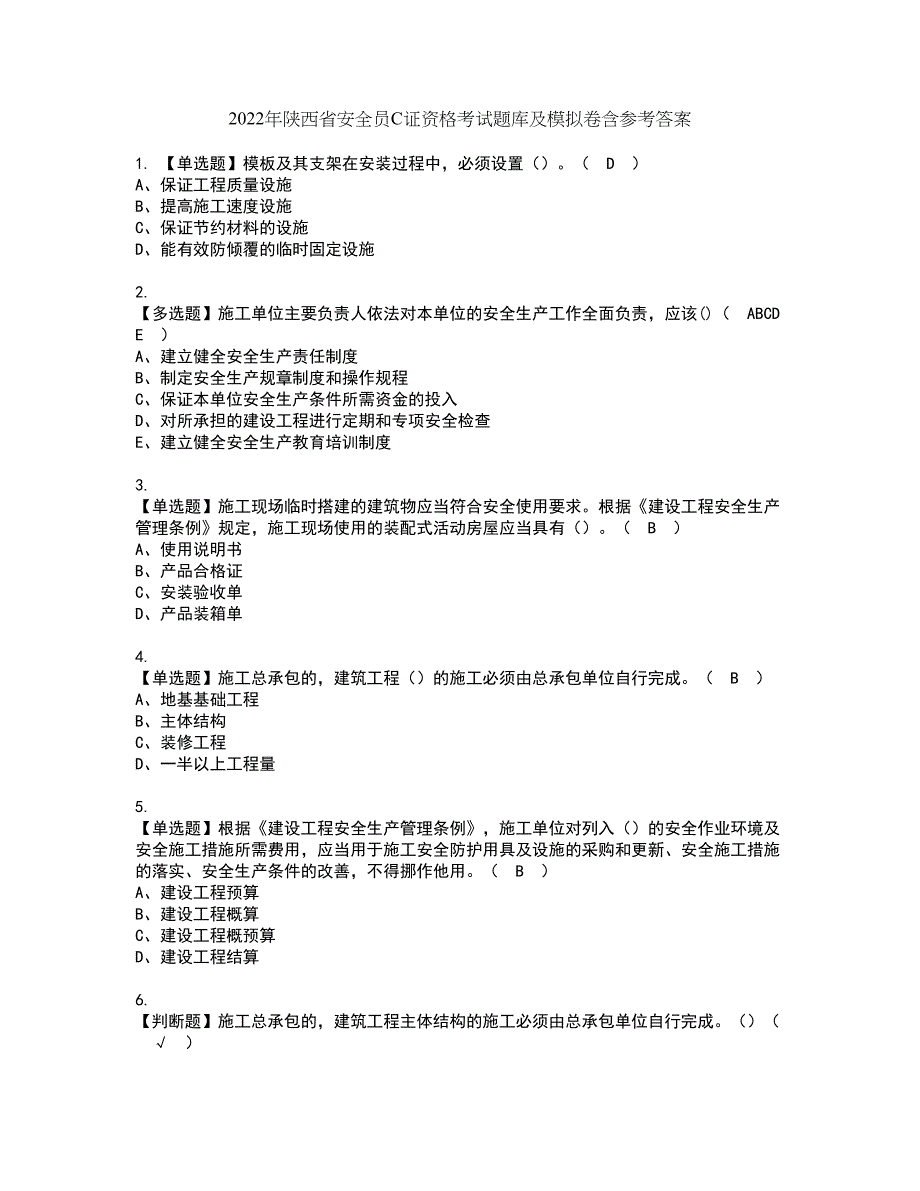 2022年陕西省安全员C证资格考试题库及模拟卷含参考答案

1. 【单选题】模板及其支架在安装过程中，必须设置（）。（ D ）
A、保证工程质量设施
B、提高施工速度设施
C、保证节约材料的设施
D、能有效防倾覆的临时固定设施

2.
【多选题】施工单位主要负责人依法对本单位的安全生产工作全面负责，应该()（ ABCDE ）
A、建立健全安全生产责任制度
B、制定安全生产规章制度和操作规程
C、保证本单位安全生产条件所需资金的投入
D、对所承担的建设工程进行定期和专项安全检查
E、建立健全安全生产教育培训制度

3.
【单选题】施工现场临时搭建的建筑物应当符合安全使用要求。根据《建设工程安全生产管理条例》规定，施工现场使用的装配式活动房屋应当具有（）。（ B ）
A、使用说明书
B、产品合格证
C、安装验收单
D、产品装箱单

4.
【单选题】施工总承包的，建筑工程（）的施工必须由总承包单位自行完成。（ B ）
A、地基基础工程
B、主体结构
C、装修工程
D、一半以上工程量

5.
【单选题】根据《建设工程安全生产管理条例》，施工单位对列入（）的安全作业环境及安全施工措施所需费用，应当用于施工安全防护用具及设施的采购和更新、安全施工措施的落实、安全生产条件的改善，不得挪作他用。（ B ）
A、建设工程预算
B、建设工程概算
C、建设工程概预算
D、建设工程结算

6.
【判断题】施工总承包的，建筑工程主体结构的施工必须由总承包单位自行完成。()（ √ ）